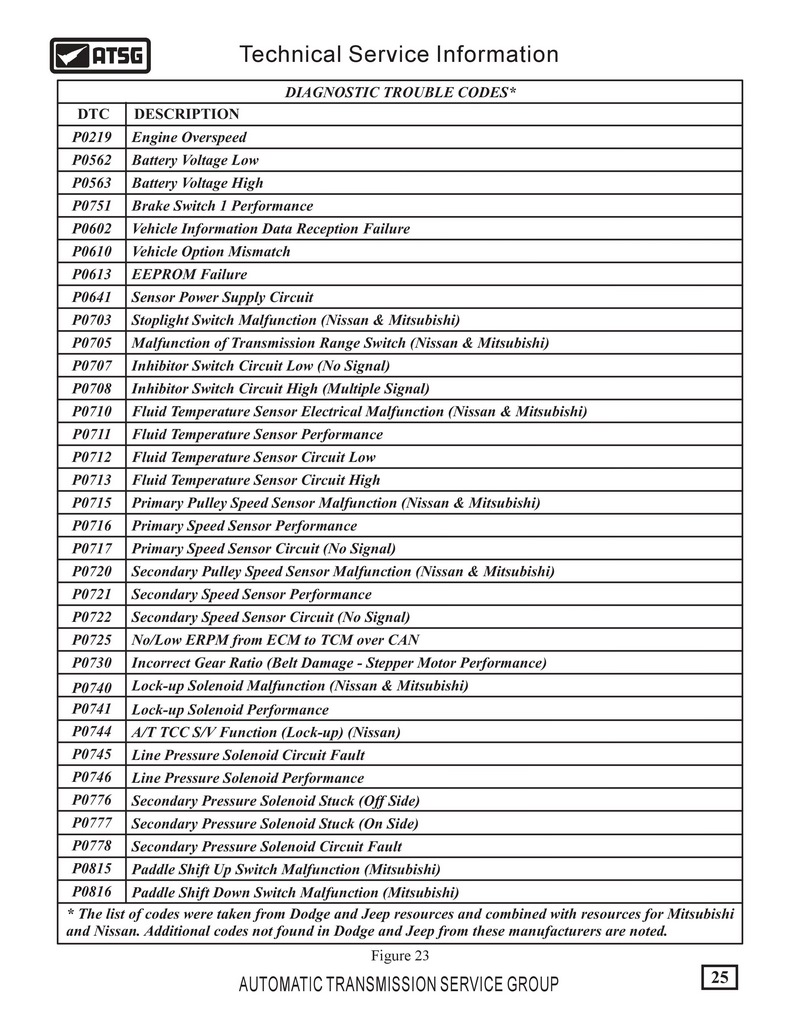 ATSG

Technical Service Information

DIAGNOSTIC TROUBLE CODES*

| DTC | DESCRIPTION |
|---|---|
| P0219 | Engine Overspeed |
| P0562 | Battery Voltage Low |
| P0563 | Battery Voltage High |
| P0751 | Brake Switch 1 Performance |
| P0602 | Vehicle Information Data Reception Failure |
| P0610 | Vehicle Option Mismatch |
| P0613 | EEPROM Failure |
| P0641 | Sensor Power Supply Circuit |
| P0703 | Stoplight Switch Malfunction (Nissan & Mitsubishi) |
| P0705 | Malfunction of Transmission Range Switch (Nissan & Mitsubishi) |
| P0707 | Inhibitor Switch Circuit Low (No Signal) |
| P0708 | Inhibitor Switch Circuit High (Multiple Signal) |
| P0710 | Fluid Temperature Sensor Electrical Malfunction (Nissan & Mitsubishi) |
| P0711 | Fluid Temperature Sensor Performance |
| P0712 | Fluid Temperature Sensor Circuit Low |
| P0713 | Fluid Temperature Sensor Circuit High |
| P0715 | Primary Pulley Speed Sensor Malfunction (Nissan & Mitsubishi) |
| P0716 | Primary Speed Sensor Performance |
| P0717 | Primary Speed Sensor Circuit (No Signal) |
| P0720 | Secondary Pulley Speed Sensor Malfunction (Nissan & Mitsubishi) |
| P0721 | Secondary Speed Sensor Performance |
| P0722 | Secondary Speed Sensor Circuit (No Signal) |
| P0725 | No/Low ERPM from ECM to TCM over CAN |
| P0730 | Incorrect Gear Ratio (Belt Damage - Stepper Motor Performance) |
| P0740 | Lock-up Solenoid Malfunction (Nissan & Mitsubishi) |
| P0741 | Lock-up Solenoid Performance |
| P0744 | A/T TCC S/V Function (Lock-up) (Nissan) |
| P0745 | Line Pressure Solenoid Circuit Fault |
| P0746 | Line Pressure Solenoid Performance |
| P0776 | Secondary Pressure Solenoid Stuck (Off Side) |
| P0777 | Secondary Pressure Solenoid Stuck (On Side) |
| P0778 | Secondary Pressure Solenoid Circuit Fault |
| P0815 | Paddle Shift Up Switch Malfunction (Mitsubishi) |
| P0816 | Paddle Shift Down Switch Malfunction (Mitsubishi) |

* The list of codes were taken from Dodge and Jeep resources and combined with resources for Mitsubishi and Nissan. Additional codes not found in Dodge and Jeep from these manufacturers are noted.

Figure 23

AUTOMATIC TRANSMISSION SERVICE GROUP

25